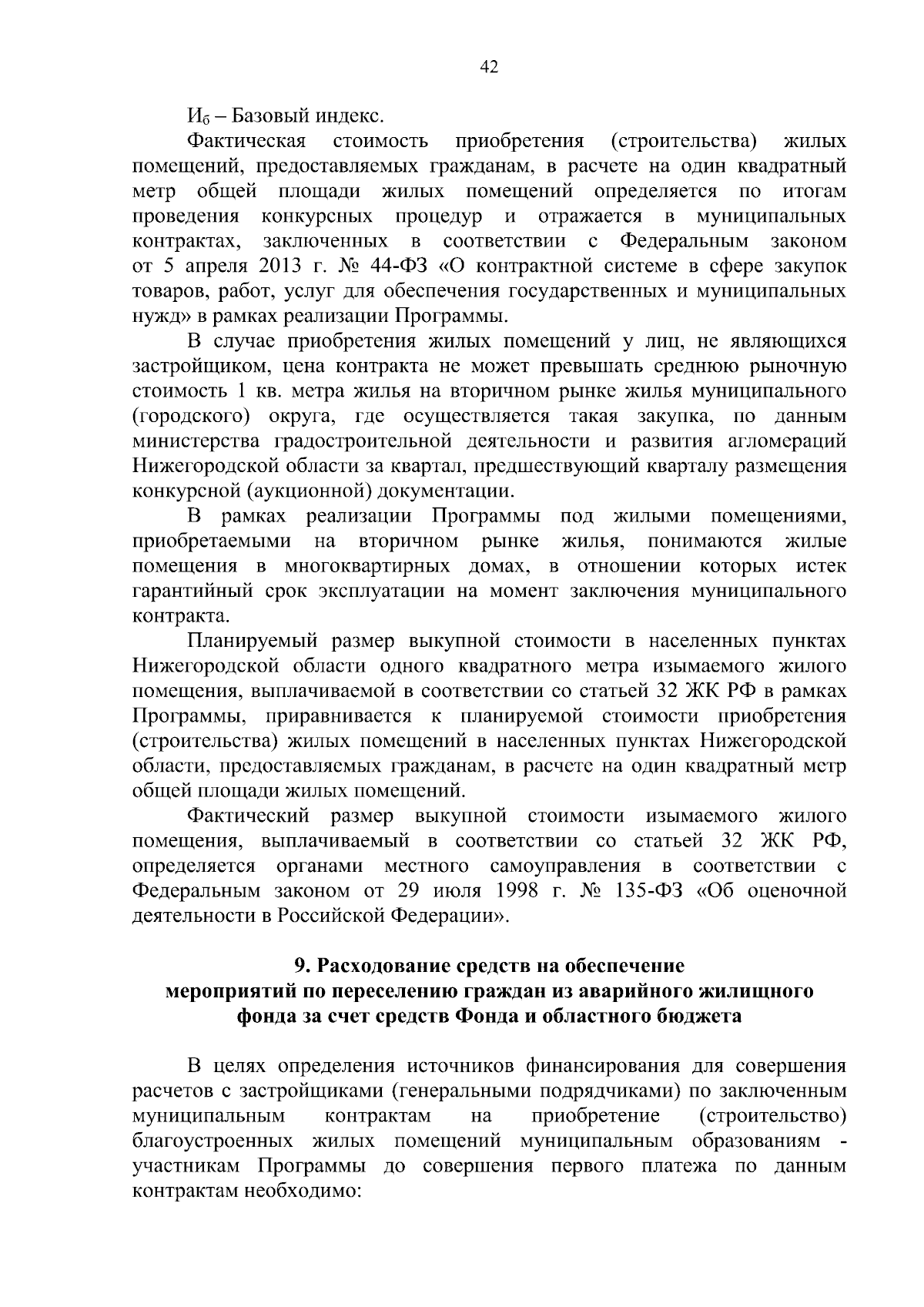 42

$И_б$ – Базовый индекс.

Фактическая стоимость приобретения (строительства) жилых помещений, предоставляемых гражданам, в расчете на один квадратный метр общей площади жилых помещений определяется по итогам проведения конкурсных процедур и отражается в муниципальных контрактах, заключенных в соответствии с Федеральным законом от 5 апреля 2013 г. № 44-ФЗ «О контрактной системе в сфере закупок товаров, работ, услуг для обеспечения государственных и муниципальных нужд» в рамках реализации Программы.

В случае приобретения жилых помещений у лиц, не являющихся застройщиком, цена контракта не может превышать среднюю рыночную стоимость 1 кв. метра жилья на вторичном рынке жилья муниципального (городского) округа, где осуществляется такая закупка, по данным министерства градостроительной деятельности и развития агломераций Нижегородской области за квартал, предшествующий кварталу размещения конкурсной (аукционной) документации.

В рамках реализации Программы под жилыми помещениями, приобретаемыми на вторичном рынке жилья, понимаются жилые помещения в многоквартирных домах, в отношении которых истек гарантийный срок эксплуатации на момент заключения муниципального контракта.

Планируемый размер выкупной стоимости в населенных пунктах Нижегородской области одного квадратного метра изымаемого жилого помещения, выплачиваемой в соответствии со статьей 32 ЖК РФ в рамках Программы, приравнивается к планируемой стоимости приобретения (строительства) жилых помещений в населенных пунктах Нижегородской области, предоставляемых гражданам, в расчете на один квадратный метр общей площади жилых помещений.

Фактический размер выкупной стоимости изымаемого жилого помещения, выплачиваемый в соответствии со статьей 32 ЖК РФ, определяется органами местного самоуправления в соответствии с Федеральным законом от 29 июля 1998 г. № 135-ФЗ «Об оценочной деятельности в Российской Федерации».

9. Расходование средств на обеспечение мероприятий по переселению граждан из аварийного жилищного фонда за счет средств Фонда и областного бюджета

В целях определения источников финансирования для совершения расчетов с застройщиками (генеральными подрядчиками) по заключенным муниципальным контрактам на приобретение (строительство) благоустроенных жилых помещений муниципальным образованиям - участникам Программы до совершения первого платежа по данным контрактам необходимо: